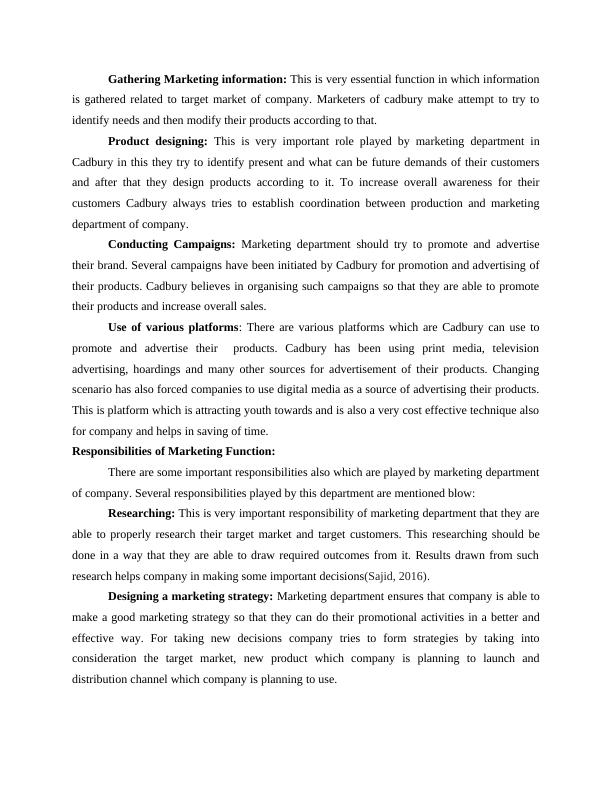 Gathering Marketing information: This is very essential function in which information is gathered related to target market of company. Marketers of cadbury make attempt to try to identify needs and then modify their products according to that.

Product designing: This is very important role played by marketing department in Cadbury in this they try to identify present and what can be future demands of their customers and after that they design products according to it. To increase overall awareness for their customers Cadbury always tries to establish coordination between production and marketing department of company.

Conducting Campaigns: Marketing department should try to promote and advertise their brand. Several campaigns have been initiated by Cadbury for promotion and advertising of their products. Cadbury believes in organising such campaigns so that they are able to promote their products and increase overall sales.

Use of various platforms: There are various platforms which are Cadbury can use to promote and advertise their products. Cadbury has been using print media, television advertising, hoardings and many other sources for advertisement of their products. Changing scenario has also forced companies to use digital media as a source of advertising their products. This is platform which is attracting youth towards and is also a very cost effective technique also for company and helps in saving of time.

Responsibilities of Marketing Function:

There are some important responsibilities also which are played by marketing department of company. Several responsibilities played by this department are mentioned blow:

Researching: This is very important responsibility of marketing department that they are able to properly research their target market and target customers. This researching should be done in a way that they are able to draw required outcomes from it. Results drawn from such research helps company in making some important decisions(Sajid, 2016).

Designing a marketing strategy: Marketing department ensures that company is able to make a good marketing strategy so that they can do their promotional activities in a better and effective way. For taking new decisions company tries to form strategies by taking into consideration the target market, new product which company is planning to launch and distribution channel which company is planning to use.